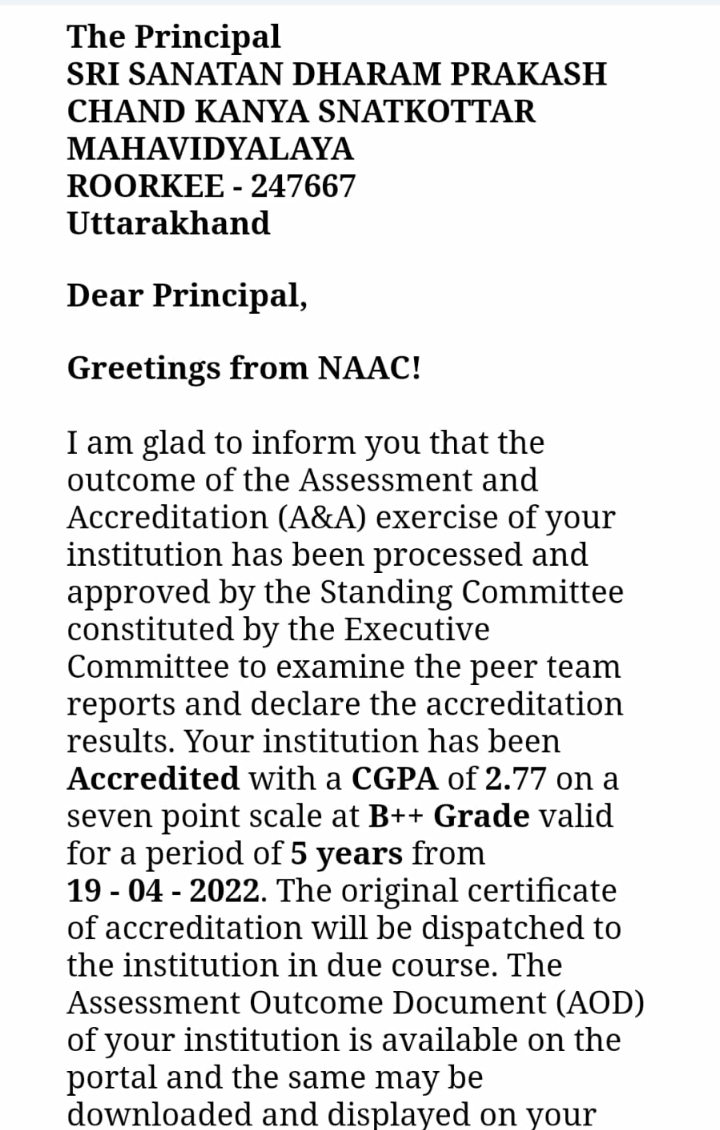 The Principal
SRI SANATAN DHARAM PRAKASH CHAND KANYA SNATKOTTAR MAHAVIDYALAYA
ROORKEE - 247667
Uttarakhand

Dear Principal,

Greetings from NAAC!

I am glad to inform you that the outcome of the Assessment and Accreditation (A&A) exercise of your institution has been processed and approved by the Standing Committee constituted by the Executive Committee to examine the peer team reports and declare the accreditation results. Your institution has been Accredited with a CGPA of 2.77 on a seven point scale at B++ Grade valid for a period of 5 years from 19 - 04 - 2022. The original certificate of accreditation will be dispatched to the institution in due course. The Assessment Outcome Document (AOD) of your institution is available on the portal and the same may be downloaded and displayed on your